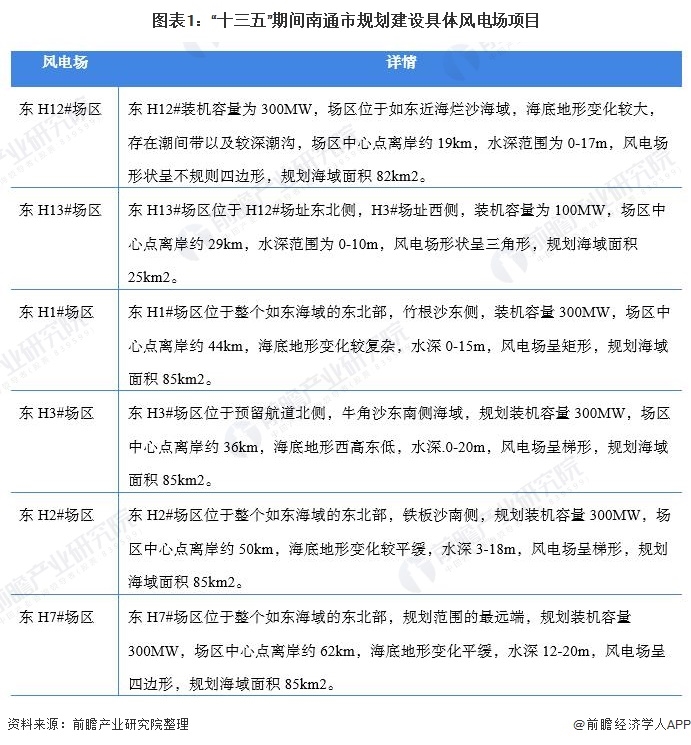 图表1："十三五"期间南通市规划建设具体风电场项目

| 风电场 | 详情 |
|---|---|
| 东 H12#场区 | 东 H12#装机容量为 300MW，场区位于如东近海烂沙海域，海底地形变化较大，存在潮间带以及较深潮沟，场区中心点离岸约 19km，水深范围为 0-17m，风电场形状呈不规则四边形，规划海域面积 82km2。 |
| 东 H13#场区 | 东 H13#场区位于 H12#场址东北侧，H3#场址西侧，装机容量为 100MW，场区中心点离岸约 29km，水深范围为 0-10m，风电场形状呈三角形，规划海域面积 25km2。 |
| 东 H1#场区 | 东 H1#场区位于整个如东海域的东北部，竹根沙东侧，装机容量 300MW，场区中心点离岸约 44km，海底地形变化较复杂，水深 0-15m，风电场呈矩形，规划海域面积 85km2。 |
| 东 H3#场区 | 东 H3#场区位于预留航道北侧，牛角沙东南侧海域，规划装机容量 300MW，场区中心点离岸约 36km，海底地形西高东低，水深.0-20m，风电场呈梯形，规划海域面积 85km2。 |
| 东 H2#场区 | 东 H2#场区位于整个如东海域的东北部，铁板沙南侧，规划装机容量 300MW，场区中心点离岸约 50km，海底地形变化较平缓，水深 3-18m，风电场呈梯形，规划海域面积 85km2。 |
| 东 H7#场区 | 东 H7#场区位于整个如东海域的东北部，规划范围的最远端，规划装机容量 300MW，场区中心点离岸约 62km，海底地形变化平缓，水深 12-20m，风电场呈四边形，规划海域面积 85km2。 |

资料来源：前瞻产业研究院整理

@前瞻经济学人APP